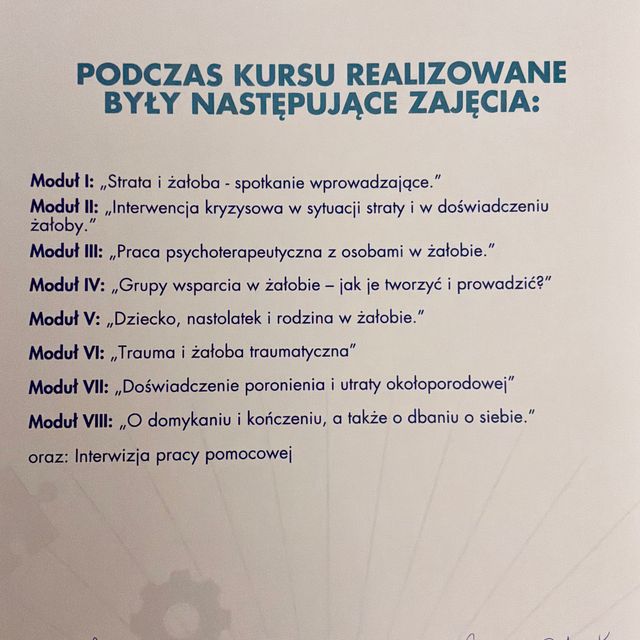 PODCZAS KURSU REALIZOWANE BYŁY NASTĘPUJĄCE ZAJĘCIA:

Moduł I: „Strata i żałoba - spotkanie wprowadzające."

Moduł II: „Interwencja kryzysowa w sytuacji straty i w doświadczeniu żałoby."

Moduł III: „Praca psychoterapeutyczna z osobami w żałobie."

Moduł IV: „Grupy wsparcia w żałobie – jak je tworzyć i prowadzić?"

Moduł V: „Dziecko, nastolatek i rodzina w żałobie."

Moduł VI: „Trauma i żałoba traumatyczna"

Moduł VII: „Doświadczenie poronienia i utraty okołoporodowej"

Moduł VIII: „O domykaniu i kończeniu, a także o dbaniu o siebie."

oraz: Interwizja pracy pomocowej